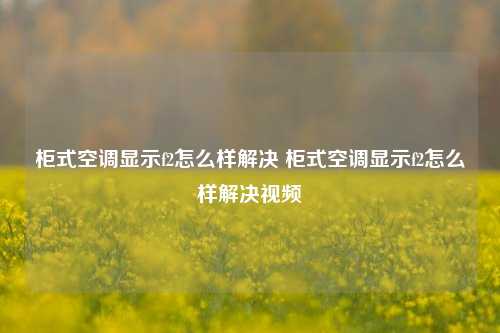 柜式空调显示f2怎么样解决 柜式空调显示f2怎么样解决视频